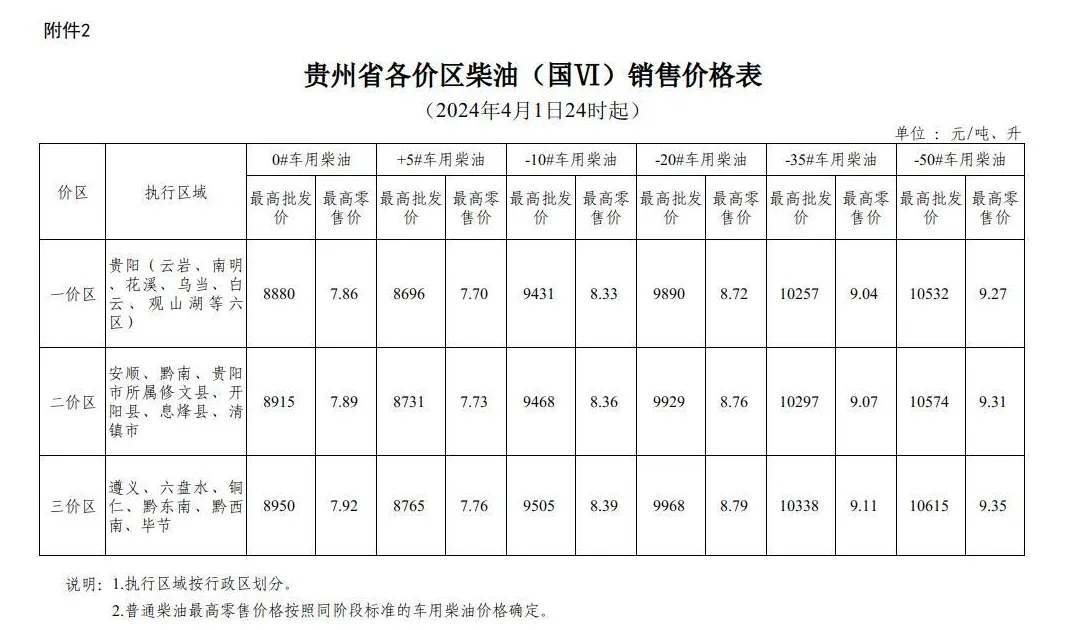 附件2

贵州省各价区柴油（国Ⅵ）销售价格表
（2024年4月1日24时起）

单位：元/吨、升

| 价区 | 执行区域 | 0#车用柴油 最高批发价 | 0#车用柴油 最高零售价 | +5#车用柴油 最高批发价 | +5#车用柴油 最高零售价 | -10#车用柴油 最高批发价 | -10#车用柴油 最高零售价 | -20#车用柴油 最高批发价 | -20#车用柴油 最高零售价 | -35#车用柴油 最高批发价 | -35#车用柴油 最高零售价 | -50#车用柴油 最高批发价 | -50#车用柴油 最高零售价 |
|---|---|---|---|---|---|---|---|---|---|---|---|---|---|
| 一价区 | 贵阳（云岩、南明、花溪、乌当、白云、观山湖等六区） | 8880 | 7.86 | 8696 | 7.70 | 9431 | 8.33 | 9890 | 8.72 | 10257 | 9.04 | 10532 | 9.27 |
| 二价区 | 安顺、黔南、贵阳市所属修文县、开阳县、息烽县、清镇市 | 8915 | 7.89 | 8731 | 7.73 | 9468 | 8.36 | 9929 | 8.76 | 10297 | 9.07 | 10574 | 9.31 |
| 三价区 | 遵义、六盘水、铜仁、黔东南、黔西南、毕节 | 8950 | 7.92 | 8765 | 7.76 | 9505 | 8.39 | 9968 | 8.79 | 10338 | 9.11 | 10615 | 9.35 |

说明：1.执行区域按行政区划分。
2.普通柴油最高零售价格按照同阶段标准的车用柴油价格确定。